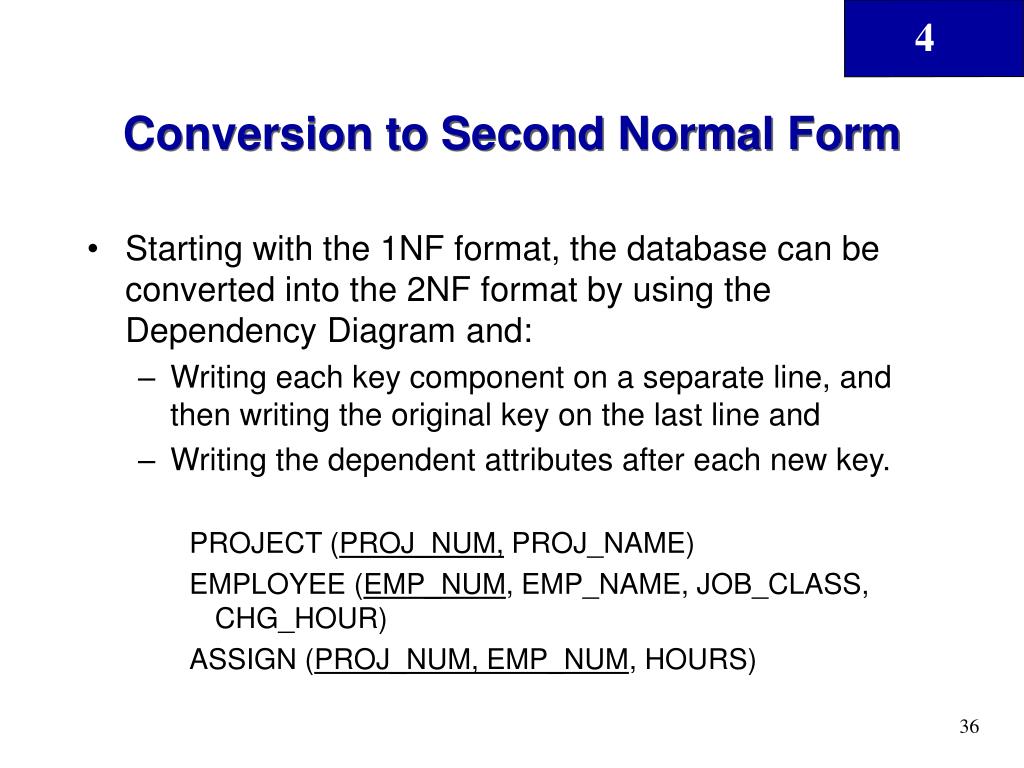 4

Conversion to Second Normal Form

• Starting with the 1NF format, the database can be converted into the 2NF format by using the Dependency Diagram and:
– Writing each key component on a separate line, and then writing the original key on the last line and
– Writing the dependent attributes after each new key.

PROJECT (PROJ_NUM, PROJ_NAME)
EMPLOYEE (EMP_NUM, EMP_NAME, JOB_CLASS, CHG_HOUR)
ASSIGN (PROJ_NUM, EMP_NUM, HOURS)

36